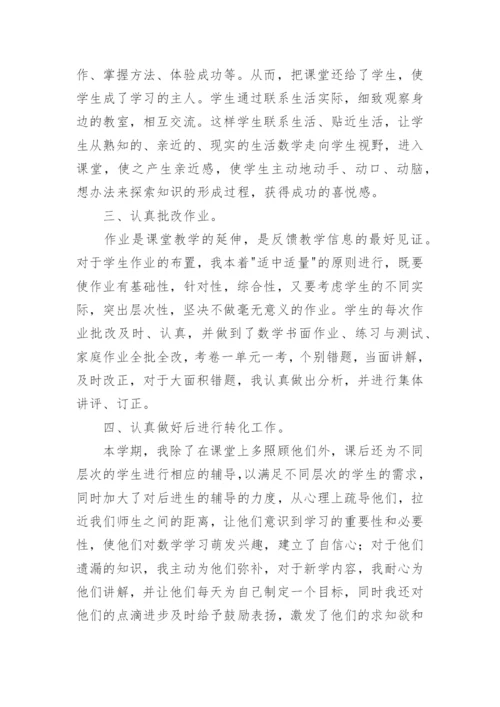 作、掌握方法、体验成功等。从而，把课堂还给了学生，使学生成了学习的主人。学生通过联系生活实际，细致观察身边的教室，相互交流。这样学生联系生活、贴近生活，让学生从熟知的、亲近的、现实的生活数学走向学生视野，进入课堂，使之产生亲近感，使学生主动地动手、动口、动脑，想办法来探索知识的形成过程，获得成功的喜悦感。

三、认真批改作业。

作业是课堂教学的延伸，是反馈教学信息的最好见证。对于学生作业的布置，我本着"适中适量"的原则进行，既要使作业有基础性，针对性，综合性，又要考虑学生的不同实际，突出层次性，坚决不做毫无意义的作业。学生的每次作业批改及时、认真，并做到了数学书面作业、练习与测试、家庭作业全批全改，考卷一单元一考，个别错题，当面讲解，及时改正，对于大面积错题，我认真做出分析，并进行集体讲评、订正。

四、认真做好后进行转化工作。

本学期，我除了在课堂上多照顾他们外，课后还为不同层次的学生进行相应的辅导,以满足不同层次的学生的需求，同时加大了对后进生的辅导的力度，从心理上疏导他们，拉近我们师生之间的距离，让他们意识到学习的重要性和必要性，使他们对数学学习萌发兴趣，建立了自信心；对于他们遗漏的知识，我主动为他们弥补，对于新学内容，我耐心为他们讲解，并让他们每天为自己制定一个目标，同时我还对他们的点滴进步及时给予鼓励表扬，激发了他们的求知欲和